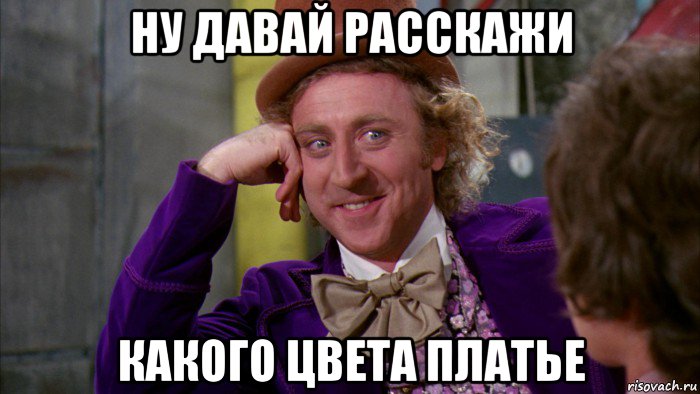 НУ ДАВАЙ РАССКАЖИ

КАКОГО ЦВЕТА ПЛАТЬЕ

risovach.ru